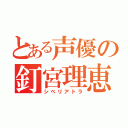 とある声優の
釘宮理恵
シベリアトラ